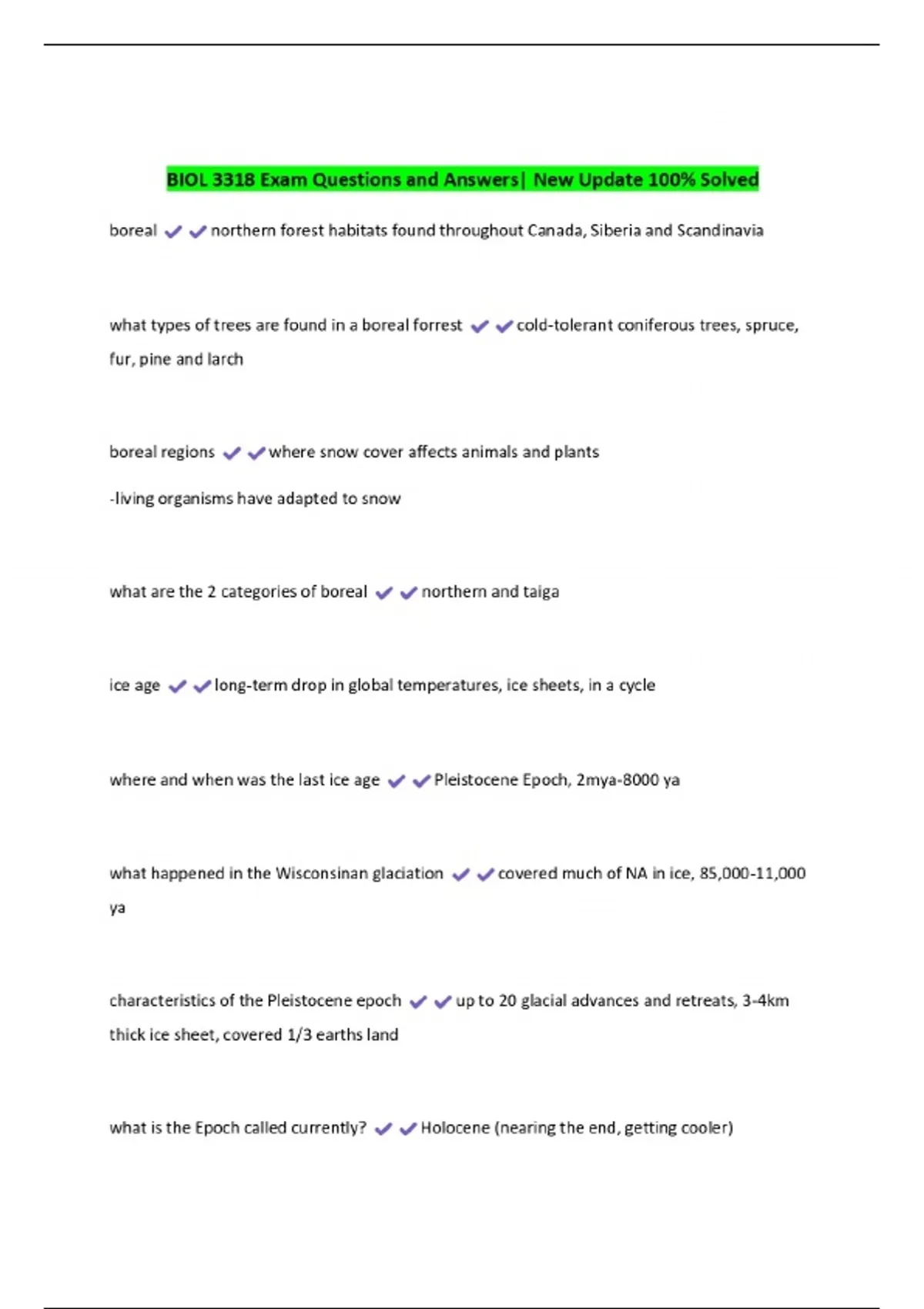 BIOL 3318 Exam Questions and Answers| New Update 100% Solved

boreal ✔✔northern forest habitats found throughout Canada, Siberia and Scandinavia

what types of trees are found in a boreal forrest ✔✔cold-tolerant coniferous trees, spruce, fur, pine and larch

boreal regions ✔✔where snow cover affects animals and plants

-living organisms have adapted to snow

what are the 2 categories of boreal ✔✔northern and taiga

ice age ✔✔long-term drop in global temperatures, ice sheets, in a cycle

where and when was the last ice age ✔✔Pleistocene Epoch, 2mya-8000 ya

what happened in the Wisconsinan glaciation ✔✔covered much of NA in ice, 85,000-11,000 ya

characteristics of the Pleistocene epoch ✔✔up to 20 glacial advances and retreats, 3-4km thick ice sheet, covered 1/3 earths land

what is the Epoch called currently? ✔✔Holocene (nearing the end, getting cooler)